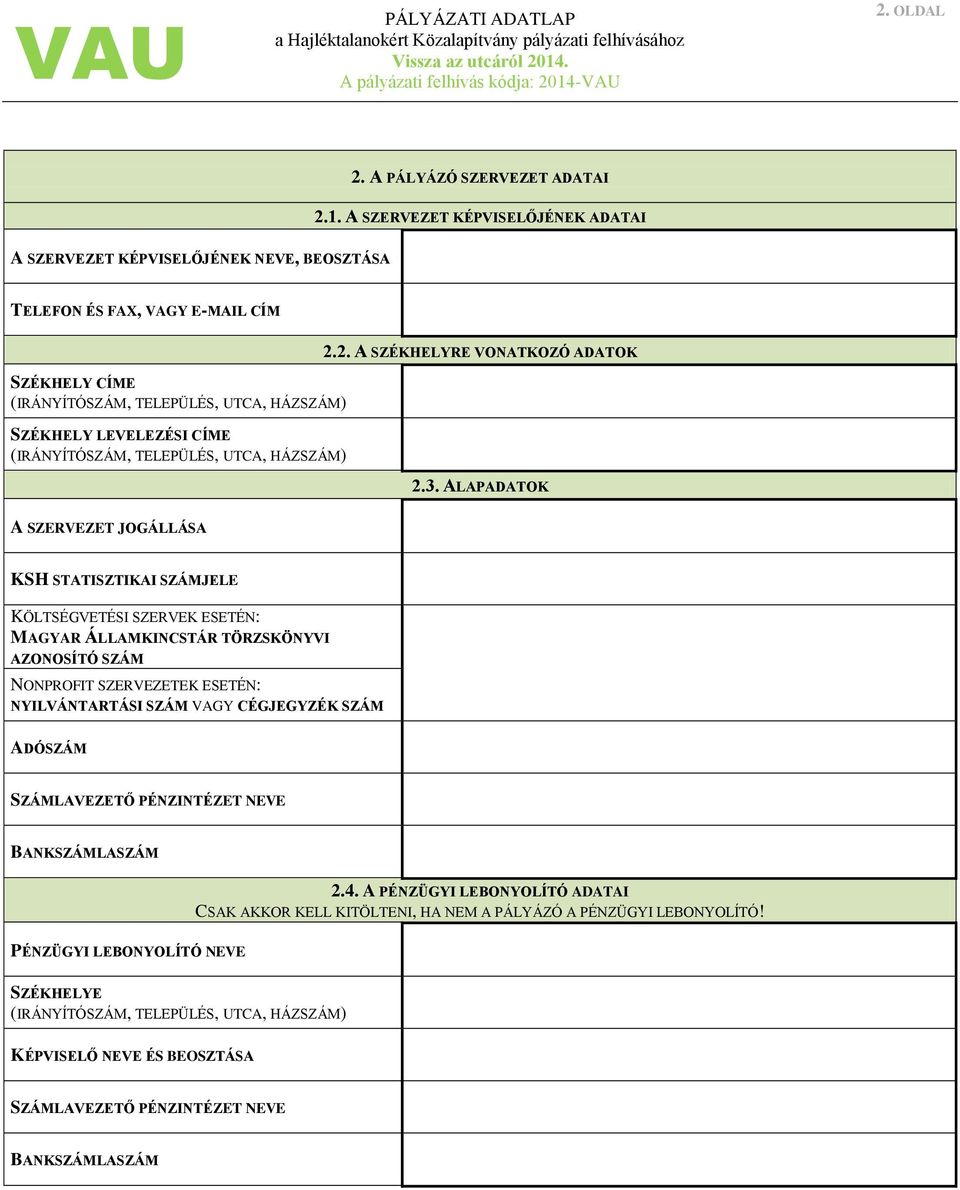 VAU

PÁLYÁZATI ADATLAP
a Hajléktalanokért Közalapítvány pályázati felhívásához
Vissza az utcáról 2014.
A pályázati felhívás kódja: 2014-VAU

2. OLDAL

2. A PÁLYÁZÓ SZERVEZET ADATAI

2.1. A SZERVEZET KÉPVISELŐJÉNEK ADATAI

| | |
|---|---|
| A SZERVEZET KÉPVISELŐJÉNEK NEVE, BEOSZTÁSA | |
| TELEFON ÉS FAX, VAGY E-MAIL CÍM | |

2.2. A SZÉKHELYRE VONATKOZÓ ADATOK

| | |
|---|---|
| SZÉKHELY CÍME (IRÁNYÍTÓSZÁM, TELEPÜLÉS, UTCA, HÁZSZÁM) | |
| SZÉKHELY LEVELEZÉSI CÍME (IRÁNYÍTÓSZÁM, TELEPÜLÉS, UTCA, HÁZSZÁM) | |

2.3. ALAPADATOK

| | |
|---|---|
| A SZERVEZET JOGÁLLÁSA | |
| KSH STATISZTIKAI SZÁMJELE | |
| KÖLTSÉGVETÉSI SZERVEK ESETÉN: MAGYAR ÁLLAMKINCSTÁR TÖRZSKÖNYVI AZONOSÍTÓ SZÁM | |
| NONPROFIT SZERVEZETEK ESETÉN: NYILVÁNTARTÁSI SZÁM VAGY CÉGJEGYZÉK SZÁM | |
| ADÓSZÁM | |
| SZÁMLAVEZETŐ PÉNZINTÉZET NEVE | |
| BANKSZÁMLASZÁM | |

2.4. A PÉNZÜGYI LEBONYOLÍTÓ ADATAI
CSAK AKKOR KELL KITÖLTENI, HA NEM A PÁLYÁZÓ A PÉNZÜGYI LEBONYOLÍTÓ!

| | |
|---|---|
| PÉNZÜGYI LEBONYOLÍTÓ NEVE | |
| SZÉKHELYE (IRÁNYÍTÓSZÁM, TELEPÜLÉS, UTCA, HÁZSZÁM) | |
| KÉPVISELŐ NEVE ÉS BEOSZTÁSA | |
| SZÁMLAVEZETŐ PÉNZINTÉZET NEVE | |
| BANKSZÁMLASZÁM | |